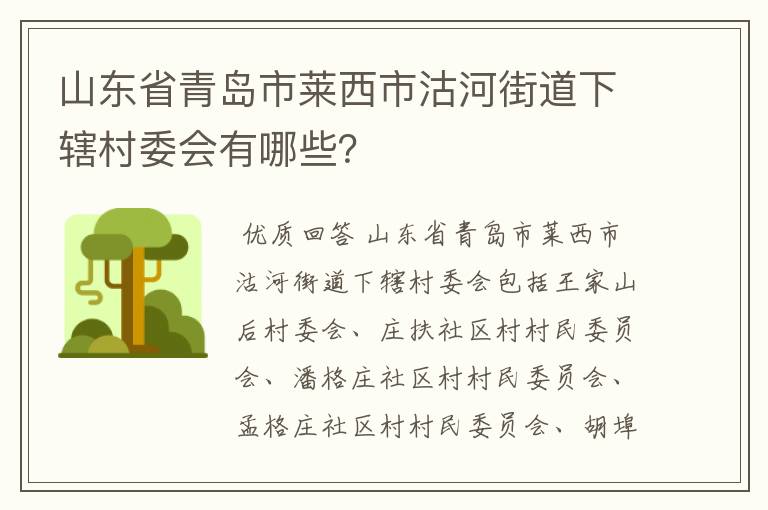 山东省青岛市莱西市沽河街道下辖村委会有哪些?

优质回答 山东省青岛市莱西市沽河街道下辖村委会包括王家山后村委会、庄扶社区村村民委员会、潘格庄社区村村民委员会、孟格庄社区村村民委员会、胡埠